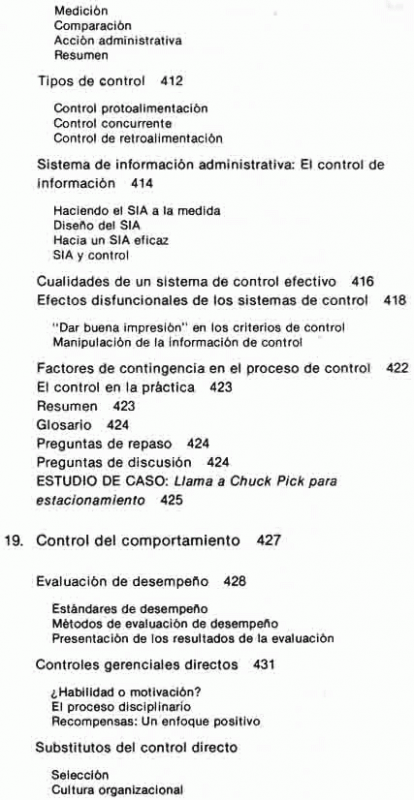 Medición
Comparación
Acción administrativa
Resumen

Tipos de control 412

Control protoalimentación
Control concurrente
Control de retroalimentación

Sistema de información administrativa: El control de información 414

Haciendo el SIA a la medida
Diseño del SIA
Hacia un SIA eficaz
SIA y control

Cualidades de un sistema de control efectivo 416
Efectos disfuncionales de los sistemas de control 418

"Dar buena impresión" en los criterios de control
Manipulación de la información de control

Factores de contingencia en el proceso de control 422
El control en la práctica 423
Resumen 423
Glosario 424
Preguntas de repaso 424
Preguntas de discusión 424
ESTUDIO DE CASO: Llama a Chuck Pick para estacionamiento 425

19. Control del comportamiento 427

Evaluación de desempeño 428

Estándares de desempeño
Métodos de evaluación de desempeño
Presentación de los resultados de la evaluación

Controles gerenciales directos 431

¿Habilidad o motivación?
El proceso disciplinario
Recompensas: Un enfoque positivo

Substitutos del control directo

Selección
Cultura organizacional